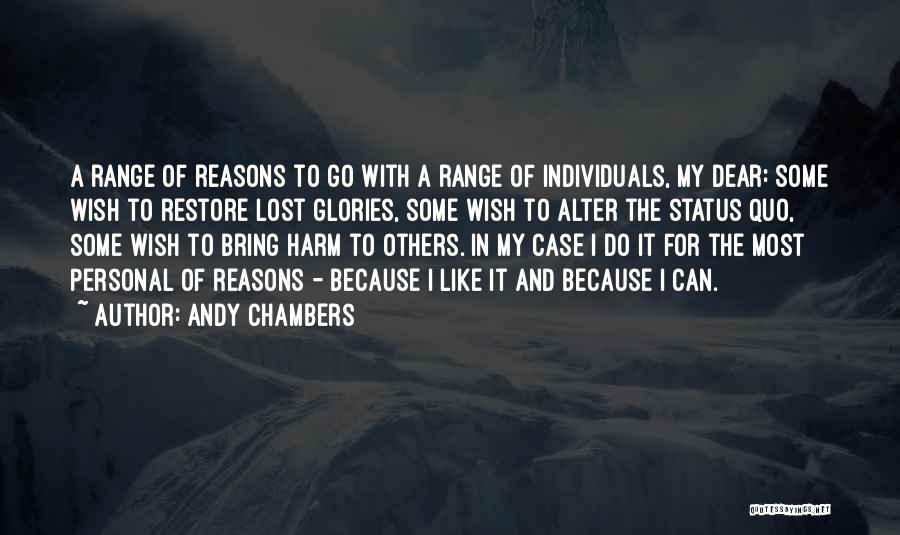 A RANGE OF REASONS TO GO WITH A RANGE OF INDIVIDUALS, MY DEAR: SOME WISH TO RESTORE LOST GLORIES, SOME WISH TO ALTER THE STATUS QUO, SOME WISH TO BRING HARM TO OTHERS. IN MY CASE I DO IT FOR THE MOST PERSONAL OF REASONS - BECAUSE I LIKE IT AND BECAUSE I CAN.

~ AUTHOR: ANDY CHAMBERS

QUOTESSAYINGS.NET